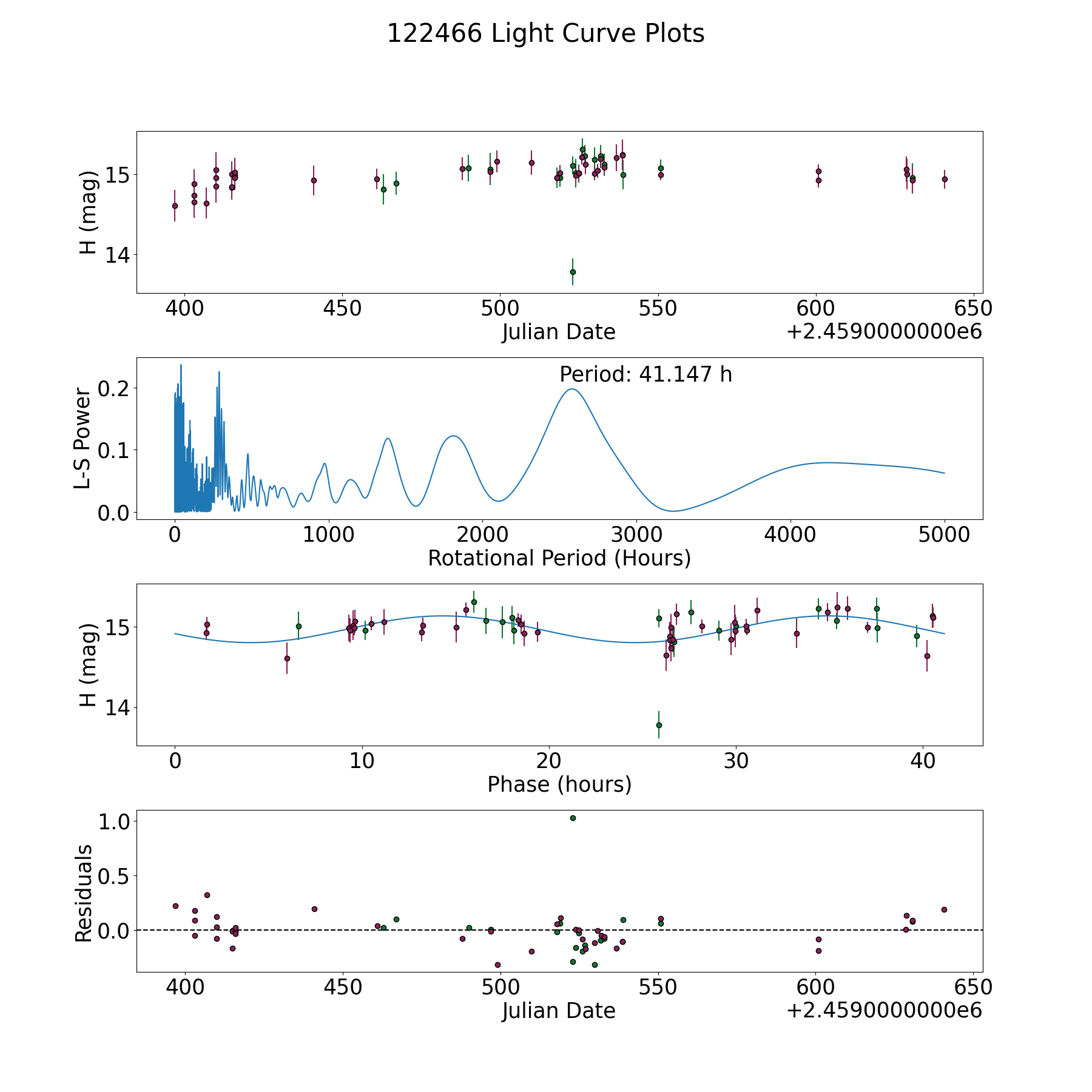 122466 Light Curve Plots

H (mag)
15
14
400 450 500 550 600 650
Julian Date
+2.4590000000e6

L-S Power
0.2
0.1
0.0
Period: 41.147 h
0 1000 2000 3000 4000 5000
Rotational Period (Hours)

H (mag)
15
14
0 10 20 30 40
Phase (hours)

Residuals
1.0
0.5
0.0
400 450 500 550 600 650
Julian Date
+2.4590000000e6